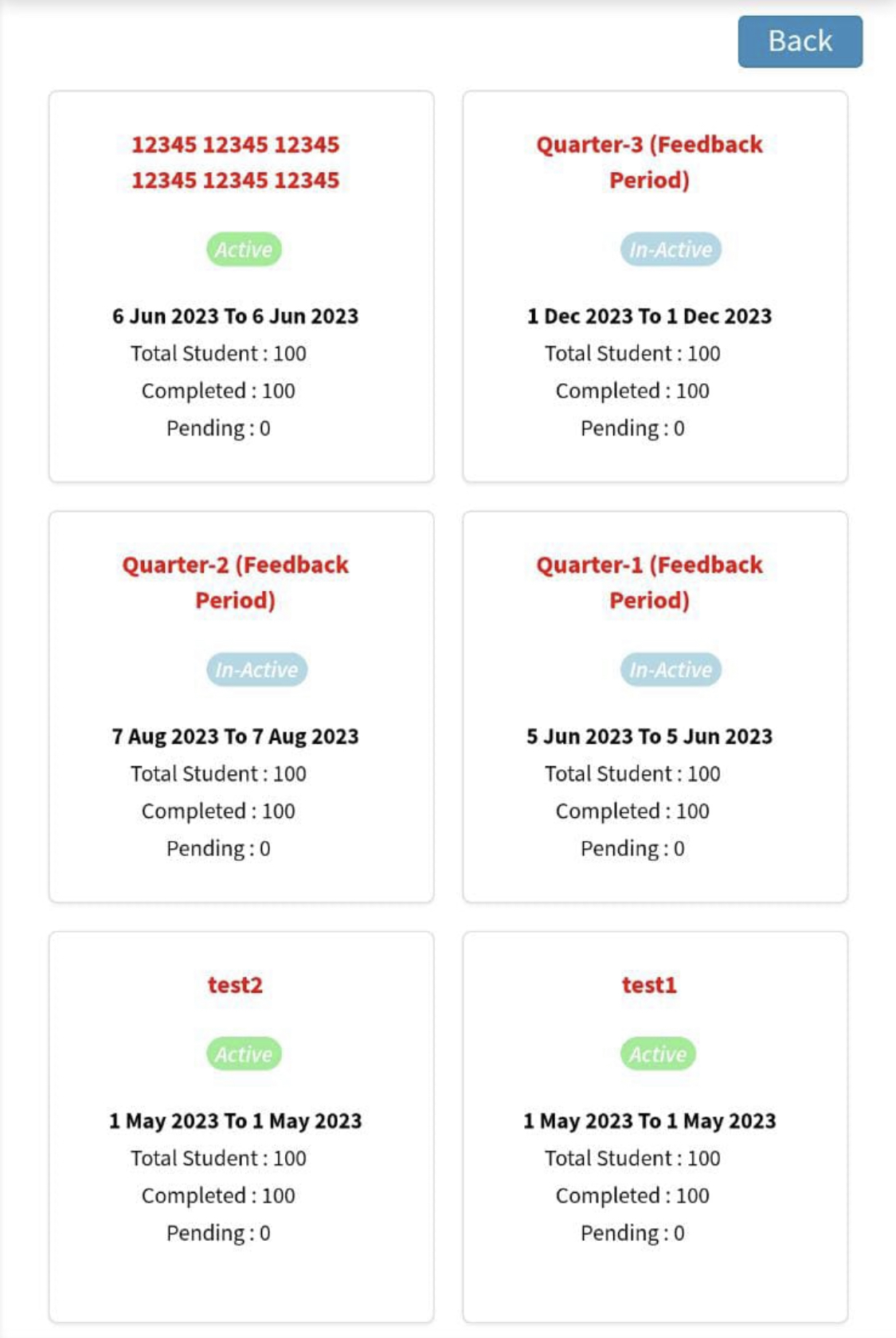 Back

12345 12345 12345 12345 12345 12345

Active

6 Jun 2023 To 6 Jun 2023
Total Student : 100
Completed : 100
Pending : 0

Quarter-3 (Feedback Period)

In-Active

1 Dec 2023 To 1 Dec 2023
Total Student : 100
Completed : 100
Pending : 0

Quarter-2 (Feedback Period)

In-Active

7 Aug 2023 To 7 Aug 2023
Total Student : 100
Completed : 100
Pending : 0

Quarter-1 (Feedback Period)

In-Active

5 Jun 2023 To 5 Jun 2023
Total Student : 100
Completed : 100
Pending : 0

test2

Active

1 May 2023 To 1 May 2023
Total Student : 100
Completed : 100
Pending : 0

test1

Active

1 May 2023 To 1 May 2023
Total Student : 100
Completed : 100
Pending : 0